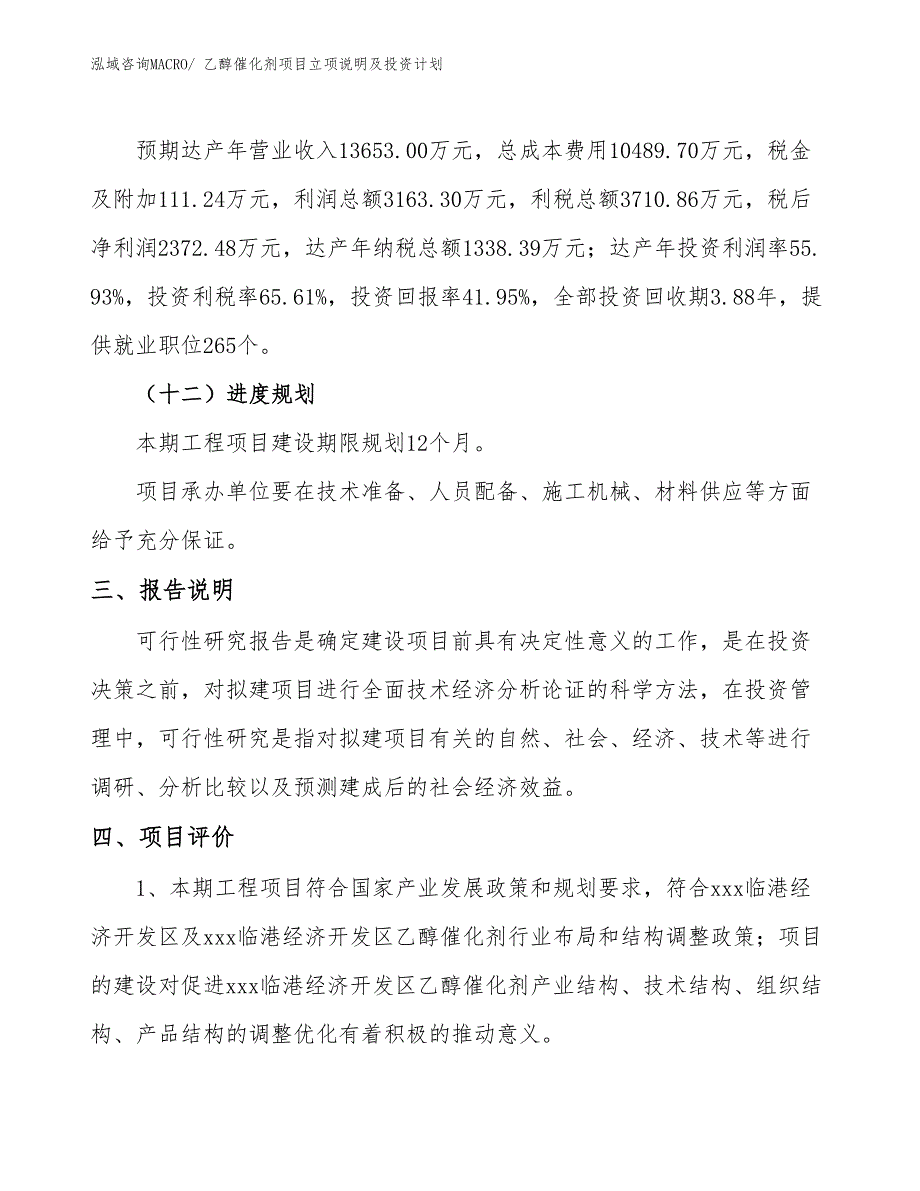 泓域咨询MACRO/ 乙醇催化剂项目立项说明及投资计划

预期达产年营业收入13653.00万元，总成本费用10489.70万元，税金及附加111.24万元，利润总额3163.30万元，利税总额3710.86万元，税后净利润2372.48万元，达产年纳税总额1338.39万元；达产年投资利润率55.93%，投资利税率65.61%，投资回报率41.95%，全部投资回收期3.88年，提供就业职位265个。

（十二）进度规划

本期工程项目建设期限规划12个月。

项目承办单位要在技术准备、人员配备、施工机械、材料供应等方面给予充分保证。

三、报告说明

可行性研究报告是确定建设项目前具有决定性意义的工作，是在投资决策之前，对拟建项目进行全面技术经济分析论证的科学方法，在投资管理中，可行性研究是指对拟建项目有关的自然、社会、经济、技术等进行调研、分析比较以及预测建成后的社会经济效益。

四、项目评价

1、本期工程项目符合国家产业发展政策和规划要求，符合xxx临港经济开发区及xxx临港经济开发区乙醇催化剂行业布局和结构调整政策；项目的建设对促进xxx临港经济开发区乙醇催化剂产业结构、技术结构、组织结构、产品结构的调整优化有着积极的推动意义。